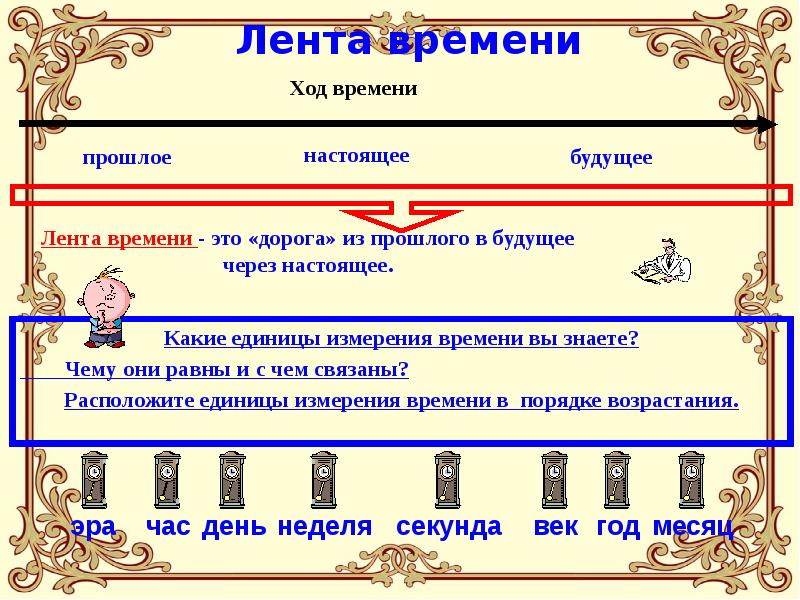 Лента времени

Ход времени

прошлое

настоящее

будущее

Лента времени - это «дорога» из прошлого в будущее через настоящее.

Какие единицы измерения времени вы знаете?

Чему они равны и с чем связаны?

Расположите единицы измерения времени в порядке возрастания.

эра час день неделя секунда век год месяц